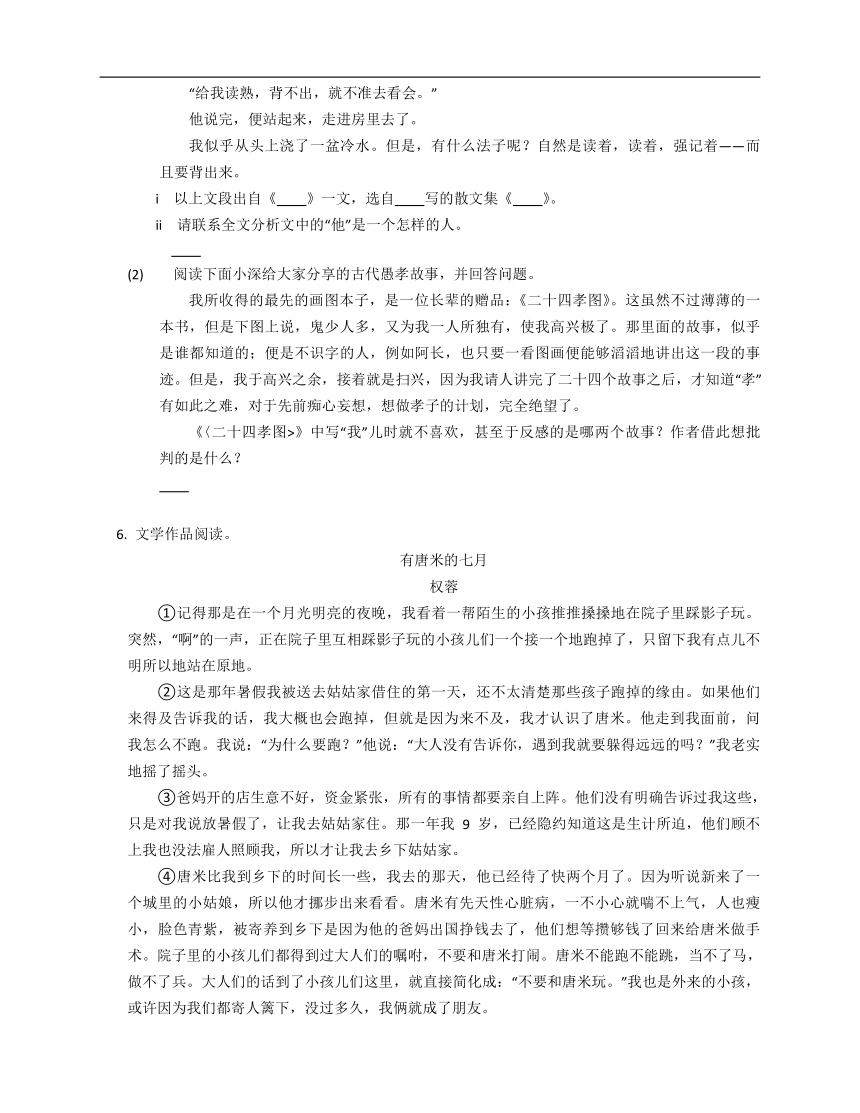 “给我读熟，背不出，就不准去看会。”

他说完，便站起来，走进房里去了。

我似乎从头上浇了一盆冷水。但是，有什么法子呢？自然是读着，读着，强记着——而且要背出来。

i 以上文段出自《____》一文，选自____写的散文集《____》。

ii 请联系全文分析文中的“他”是一个怎样的人。

____

(2) 阅读下面小深给大家分享的古代愚孝故事，并回答问题。

我所收得的最先的画图本子，是一位长辈的赠品：《二十四孝图》。这虽然不过薄薄的一本书，但是下图上说，鬼少人多，又为我一人所独有，使我高兴极了。那里面的故事，似乎是谁都知道的；便是不识字的人，例如阿长，也只要一看图画便能够滔滔地讲出这一段的事迹。但是，我于高兴之余，接着就是扫兴，因为我请人讲完了二十四个故事之后，才知道“孝”有如此之难，对于先前痴心妄想，想做孝子的计划，完全绝望了。

《〈二十四孝图>》中写“我”儿时就不喜欢，甚至于反感的是哪两个故事？作者借此想批判的是什么？

____

6. 文学作品阅读。

有唐米的七月

权蓉

①记得那是在一个月光明亮的夜晚，我看着一帮陌生的小孩推推搡搡地在院子里踩影子玩。突然，“啊”的一声，正在院子里互相踩影子玩的小孩儿们一个接一个地跑掉了，只留下我有点儿不明所以地站在原地。

②这是那年暑假我被送去姑姑家借住的第一天，还不太清楚那些孩子跑掉的缘由。如果他们来得及告诉我的话，我大概也会跑掉，但就是因为来不及，我才认识了唐米。他走到我面前，问我怎么不跑。我说：“为什么要跑？”他说：“大人没有告诉你，遇到我就要躲得远远的吗？”我老实地摇了摇头。

③爸妈开的店生意不好，资金紧张，所有的事情都要亲自上阵。他们没有明确告诉过我这些，只是对我说放暑假了，让我去姑姑家住。那一年我 9 岁，已经隐约知道这是生计所迫，他们顾不上我也没法雇人照顾我，所以才让我去乡下姑姑家。

④唐米比我到乡下的时间长一些，我去的那天，他已经待了快两个月了。因为听说新来了一个城里的小姑娘，所以他才挪步出来看看。唐米有先天性心脏病，一不小心就喘不上气，人也瘦小，脸色青紫，被寄养到乡下是因为他的爸妈出国挣钱去了，他们想等攒够钱了回来给唐米做手术。院子里的小孩儿们都得到过大人们的嘱咐，不要和唐米打闹。唐米不能跑不能跳，当不了马，做不了兵。大人们的话到了小孩儿们这里，就直接简化成：“不要和唐米玩。”我也是外来的小孩，或许因为我们都寄人篱下，没过多久，我俩就成了朋友。